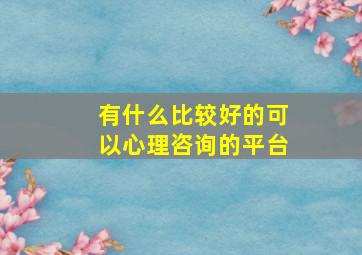 有什么比较好的可以心理咨询的平台